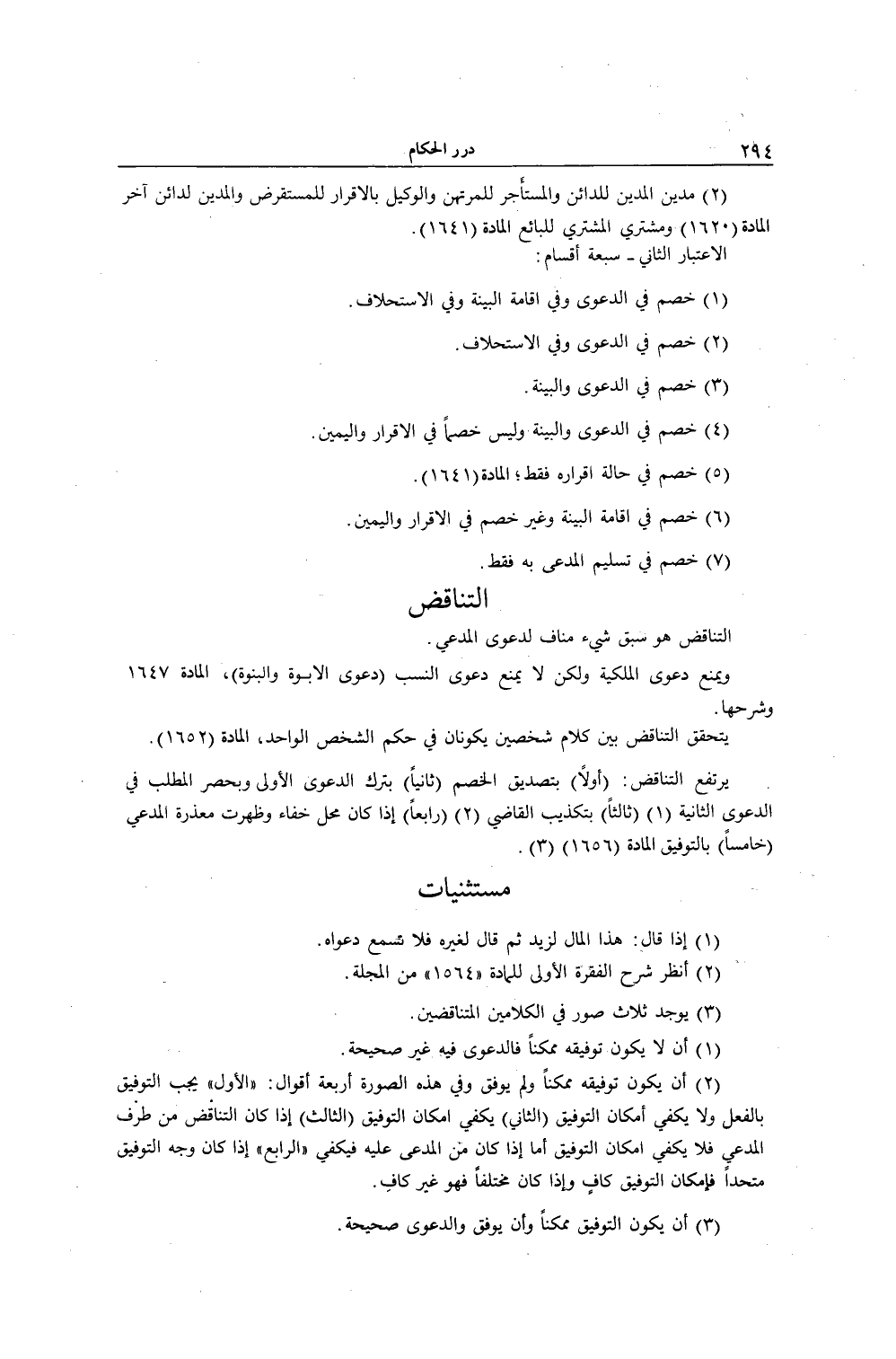 ٢٩٤ درر الحكام

(٢) مدين المدين للدائن والمستأجر للمرتهن والوكيل بالاقرار للمستقرض والمدين لدائن آخر المادة (١٦٢٠) ومشتري المشتري للبائع المادة (١٦٤١).
الاعتبار الثاني ـ سبعة أقسام:

(١) خصم في الدعوى وفي اقامة البينة وفي الاستحلاف.

(٢) خصم في الدعوى وفي الاستحلاف.

(٣) خصم في الدعوى والبينة.

(٤) خصم في الدعوى والبينة وليس خصماً في الاقرار واليمين.

(٥) خصم في حالة اقراره فقط؛ المادة (١٦٤١).

(٦) خصم في اقامة البينة وغير خصم في الاقرار واليمين.

(٧) خصم في تسليم المدعى به فقط.

التناقض

التناقض هو سبق شيء مناف لدعوى المدعي.

ويمنع دعوى الملكية ولكن لا يمنع دعوى النسب (دعوى الابوة والبنوة)، المادة ١٦٤٧ وشرحها.

يتحقق التناقض بين كلام شخصين يكونان في حكم الشخص الواحد، المادة (١٦٥٢).

يرتفع التناقض: (أولاً) بتصديق الخصم (ثانياً) بترك الدعوى الأولى وبحصر المطلب في الدعوى الثانية (١) (ثالثاً) بتكذيب القاضي (٢) (رابعاً) إذا كان محل خفاء وظهرت معذرة المدعي (خامساً) بالتوفيق المادة (١٦٥٦) (٣).

مستثنيات

(١) إذا قال: هذا المال لزيد ثم قال لغيره فلا تسمع دعواه.
(٢) أنظر شرح الفقرة الأولى للمادة «١٥٦٤» من المجلة.
(٣) يوجد ثلاث صور في الكلامين المتناقضين.
(١) أن لا يكون توفيقه ممكناً فالدعوى فيه غير صحيحة.
(٢) أن يكون توفيقه ممكناً ولم يوفق وفي هذه الصورة أربعة أقوال: «الأول» يجب التوفيق بالفعل ولا يكفي أمكان التوفيق (الثاني) يكفي امكان التوفيق (الثالث) إذا كان التناقض من طرف المدعي فلا يكفي امكان التوفيق أما إذا كان من المدعى عليه فيكفي «الرابع» إذا كان وجه التوفيق متحداً فإمكان التوفيق كافٍ وإذا كان مختلفاً فهو غير كافٍ.

(٣) أن يكون التوفيق ممكناً وأن يوفق والدعوى صحيحة.